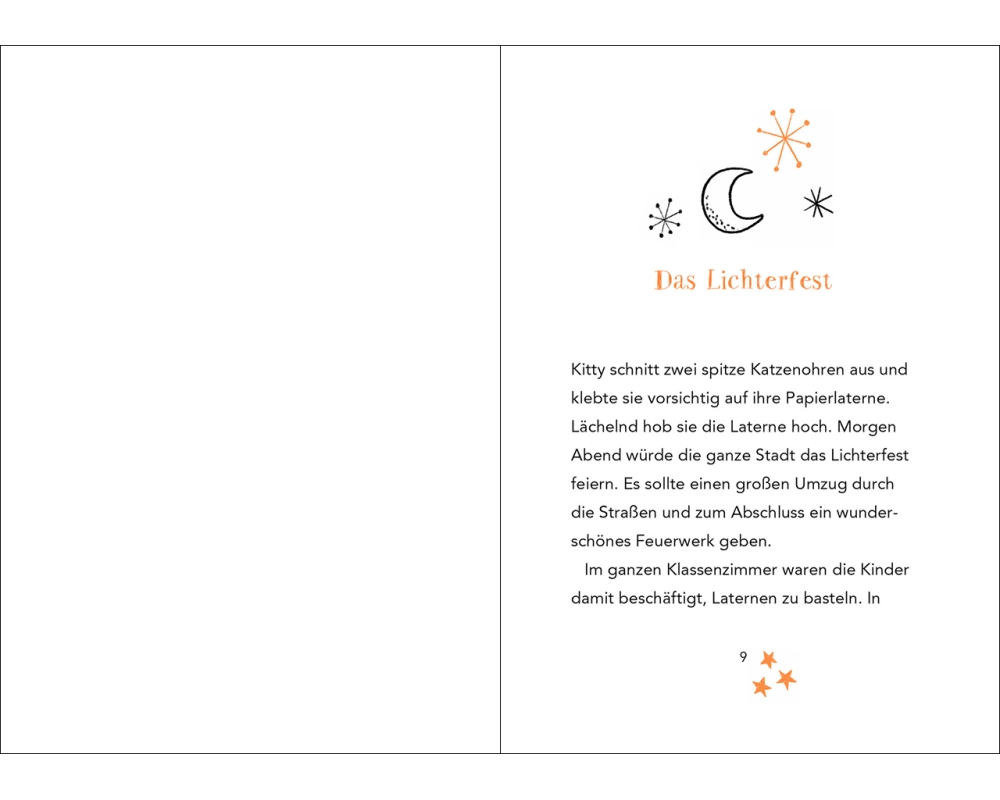 Das Lichterfest

Kitty schnitt zwei spitze Katzenohren aus und klebte sie vorsichtig auf ihre Papierlaterne. Lächelnd hob sie die Laterne hoch. Morgen Abend würde die ganze Stadt das Lichterfest feiern. Es sollte einen großen Umzug durch die Straßen und zum Abschluss ein wunderschönes Feuerwerk geben.

Im ganzen Klassenzimmer waren die Kinder damit beschäftigt, Laternen zu basteln. In

9